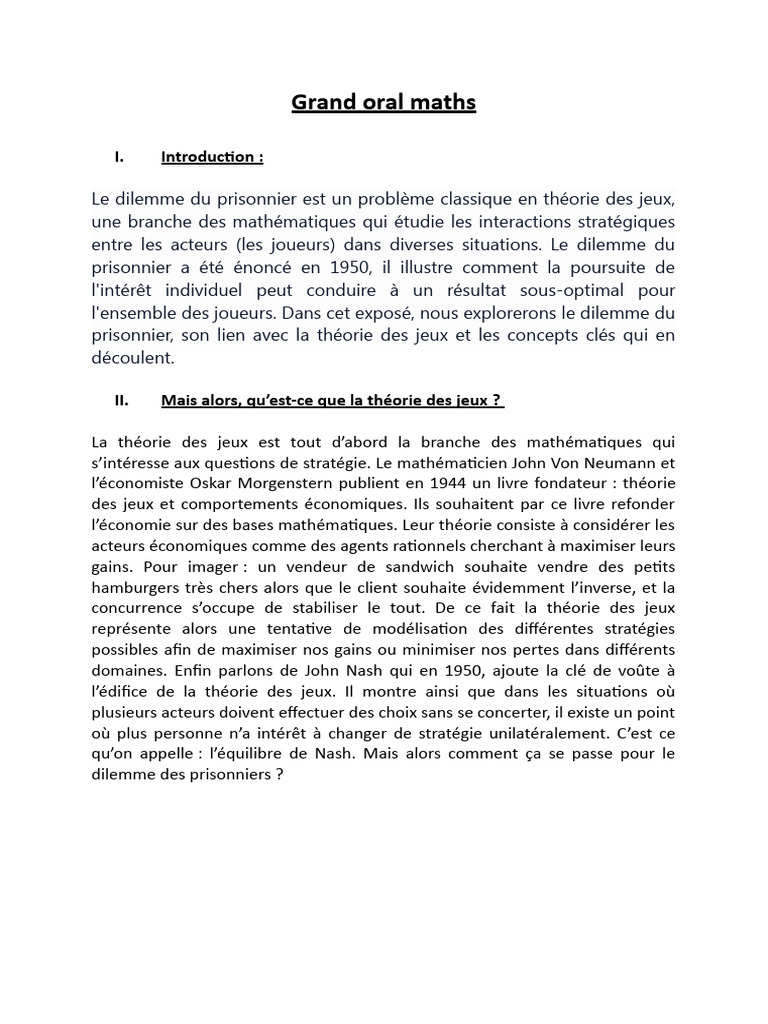 Grand oral maths

I. Introduction :

Le dilemme du prisonnier est un problème classique en théorie des jeux, une branche des mathématiques qui étudie les interactions stratégiques entre les acteurs (les joueurs) dans diverses situations. Le dilemme du prisonnier a été énoncé en 1950, il illustre comment la poursuite de l'intérêt individuel peut conduire à un résultat sous-optimal pour l'ensemble des joueurs. Dans cet exposé, nous explorerons le dilemme du prisonnier, son lien avec la théorie des jeux et les concepts clés qui en découlent.

II. Mais alors, qu'est-ce que la théorie des jeux ?

La théorie des jeux est tout d'abord la branche des mathématiques qui s'intéresse aux questions de stratégie. Le mathématicien John Von Neumann et l'économiste Oskar Morgenstern publient en 1944 un livre fondateur : théorie des jeux et comportements économiques. Ils souhaitent par ce livre refonder l'économie sur des bases mathématiques. Leur théorie consiste à considérer les acteurs économiques comme des agents rationnels cherchant à maximiser leurs gains. Pour imager : un vendeur de sandwich souhaite vendre des petits hamburgers très chers alors que le client souhaite évidemment l'inverse, et la concurrence s'occupe de stabiliser le tout. De ce fait la théorie des jeux représente alors une tentative de modélisation des différentes stratégies possibles afin de maximiser nos gains ou minimiser nos pertes dans différents domaines. Enfin parlons de John Nash qui en 1950, ajoute la clé de voûte à l'édifice de la théorie des jeux. Il montre ainsi que dans les situations où plusieurs acteurs doivent effectuer des choix sans se concerter, il existe un point où plus personne n'a intérêt à changer de stratégie unilatéralement. C'est ce qu'on appelle : l'équilibre de Nash. Mais alors comment ça se passe pour le dilemme des prisonniers ?